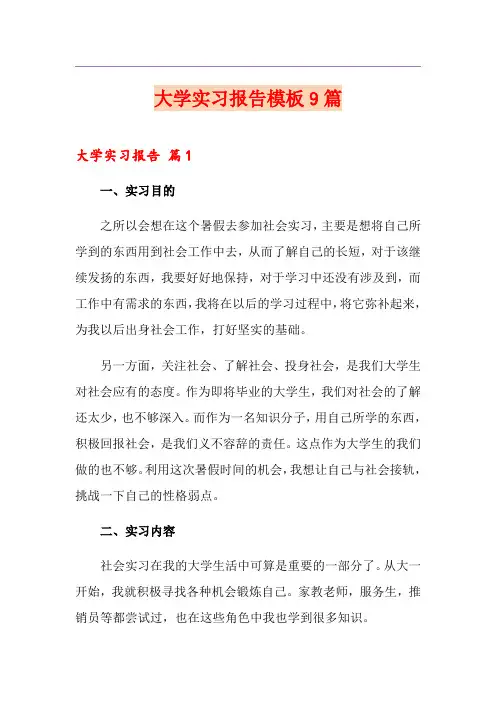 大学实习报告模板9篇

大学实习报告 篇1

一、实习目的

之所以会想在这个暑假去参加社会实习，主要是想将自己所学到的东西用到社会工作中去，从而了解自己的长短，对于该继续发扬的东西，我要好好地保持，对于学习中还没有涉及到，而工作中有需求的东西，我将在以后的学习过程中，将它弥补起来，为我以后出身社会工作，打好坚实的基础。

另一方面，关注社会、了解社会、投身社会，是我们大学生对社会应有的态度。作为即将毕业的大学生，我们对社会的了解还太少，也不够深入。而作为一名知识分子，用自己所学的东西，积极回报社会，是我们义不容辞的责任。这点作为大学生的我们做的也不够。利用这次暑假时间的机会，我想让自己与社会接轨，挑战一下自己的性格弱点。

二、实习内容

社会实习在我的大学生活中可算是重要的一部分了。从大一开始，我就积极寻找各种机会锻炼自己。家教老师，服务生，推销员等都尝试过，也在这些角色中我也学到很多知识。